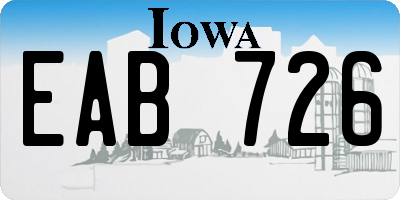 IOWA
EAB 726